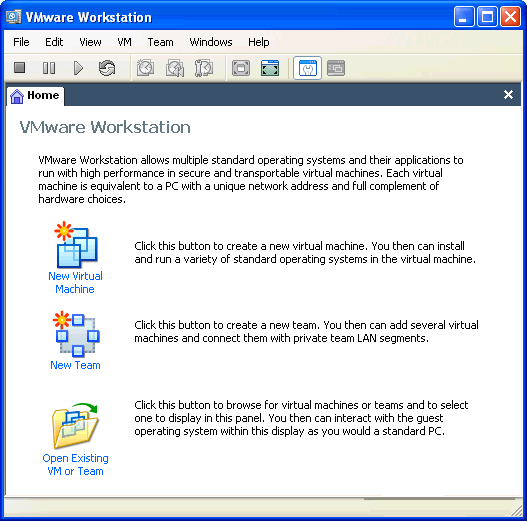 VMware Workstation

File Edit View VM Team Windows Help

Home

VMware Workstation

VMware Workstation allows multiple standard operating systems and their applications to run with high performance in secure and transportable virtual machines. Each virtual machine is equivalent to a PC with a unique network address and full complement of hardware choices.

New Virtual Machine

Click this button to create a new virtual machine. You then can install and run a variety of standard operating systems in the virtual machine.

New Team

Click this button to create a new team. You then can add several virtual machines and connect them with private team LAN segments.

Open Existing VM or Team

Click this button to browse for virtual machines or teams and to select one to display in this panel. You then can interact with the guest operating system within this display as you would a standard PC.